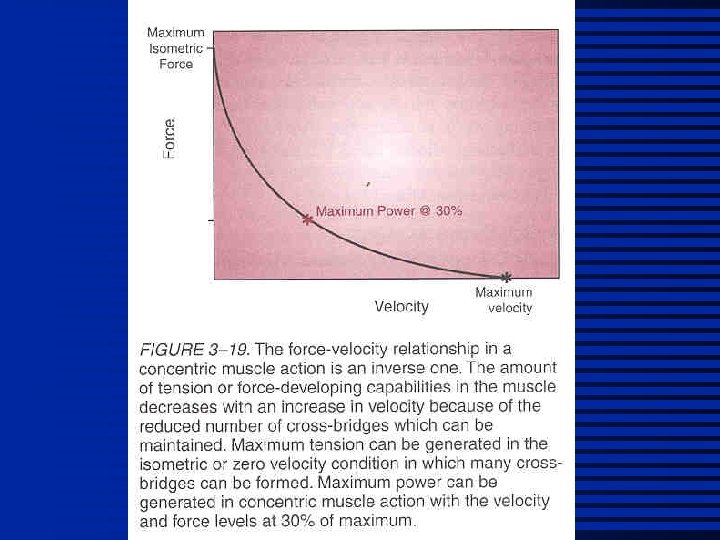 Maximum Isometric Force

Force

Maximum Power @ 30%

Velocity

Maximum velocity

FIGURE 3–19. The force-velocity relationship in a concentric muscle action is an inverse one. The amount of tension or force-developing capabilities in the muscle decreases with an increase in velocity because of the reduced number of cross-bridges which can be maintained. Maximum tension can be generated in the isometric or zero velocity condition in which many cross-bridges can be formed. Maximum power can be generated in concentric muscle action with the velocity and force levels at 30% of maximum.